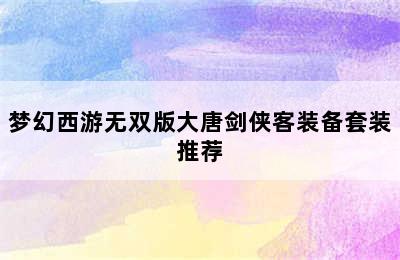 梦幻西游无双版大唐剑侠客装备套装推荐